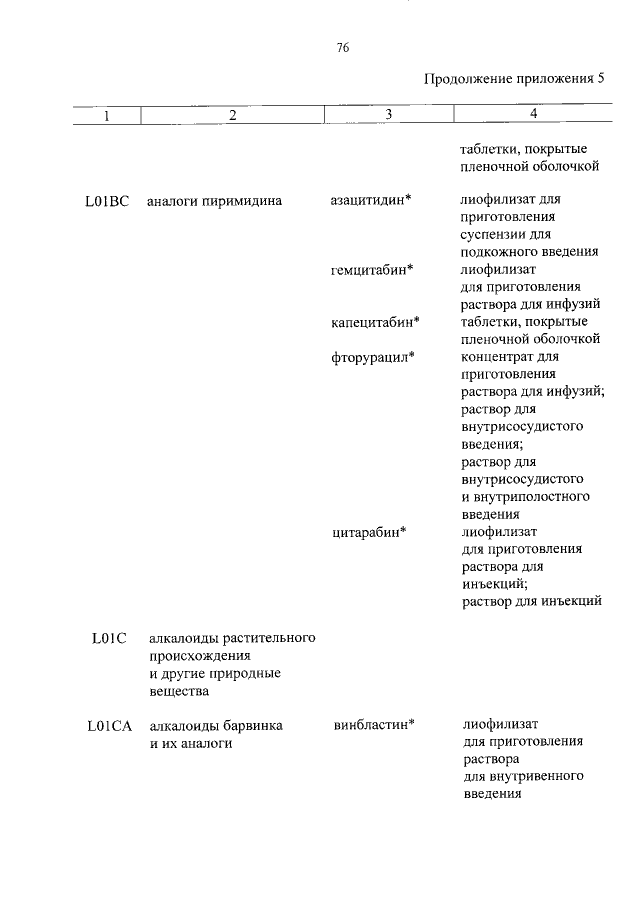 76

Продолжение приложения 5

| 1 | 2 | 3 | 4 |
|---|---|---|---|
| | | | таблетки, покрытые пленочной оболочкой |
| L01BC | аналоги пиримидина | азацитидин* | лиофилизат для приготовления суспензии для подкожного введения |
| | | гемцитабин* | лиофилизат для приготовления раствора для инфузий |
| | | капецитабин* | таблетки, покрытые пленочной оболочкой |
| | | фторурацил* | концентрат для приготовления раствора для инфузий; раствор для внутрисосудистого введения; раствор для внутрисосудистого и внутриполостного введения |
| | | цитарабин* | лиофилизат для приготовления раствора для инъекций; раствор для инъекций |
| L01C | алкалоиды растительного происхождения и другие природные вещества | | |
| L01CA | алкалоиды барвинка и их аналоги | винбластин* | лиофилизат для приготовления раствора для внутривенного введения |